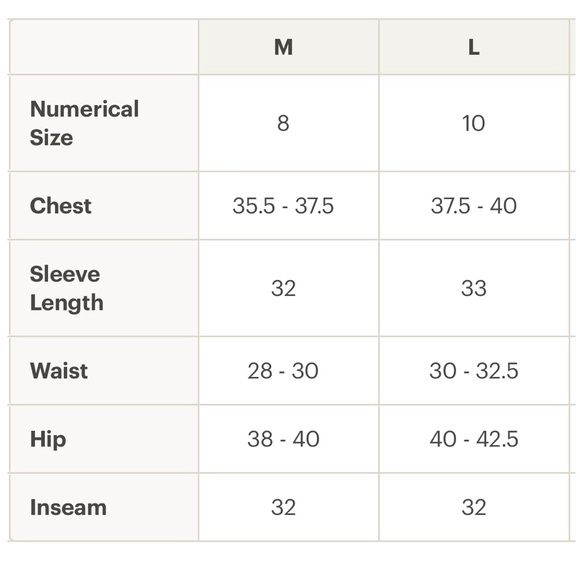 |  | M | L |
|---|---|---|
| Numerical Size | 8 | 10 |
| Chest | 35.5 - 37.5 | 37.5 - 40 |
| Sleeve Length | 32 | 33 |
| Waist | 28 - 30 | 30 - 32.5 |
| Hip | 38 - 40 | 40 - 42.5 |
| Inseam | 32 | 32 |